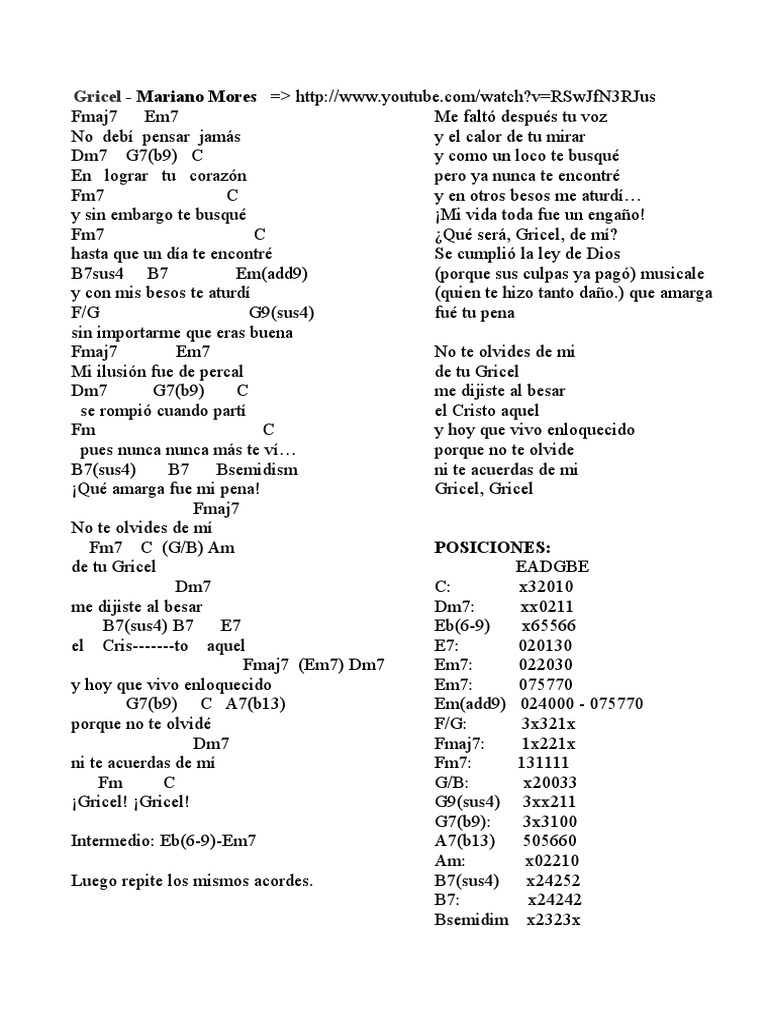 Gricel - Mariano Mores => http://www.youtube.com/watch?v=RSwJfN3RJus

Fmaj7 Em7
No debí pensar jamás
Dm7 G7(b9) C
En lograr tu corazón
Fm7 C
y sin embargo te busqué
Fm7 C
hasta que un día te encontré
B7sus4 B7 Em(add9)
y con mis besos te aturdí
F/G G9(sus4)
sin importarme que eras buena
Fmaj7 Em7
Mi ilusión fue de percal
Dm7 G7(b9) C
se rompió cuando partí
Fm C
pues nunca nunca más te ví…
B7(sus4) B7 Bsemidism
¡Qué amarga fue mi pena!
Fmaj7
No te olvides de mí
Fm7 C (G/B) Am
de tu Gricel
Dm7
me dijiste al besar
B7(sus4) B7 E7
el Cris-------to aquel
Fmaj7 (Em7) Dm7
y hoy que vivo enloquecido
G7(b9) C A7(b13)
porque no te olvidé
Dm7
ni te acuerdas de mí
Fm C
¡Gricel! ¡Gricel!

Intermedio: Eb(6-9)-Em7

Luego repite los mismos acordes.

Me faltó después tu voz
y el calor de tu mirar
y como un loco te busqué
pero ya nunca te encontré
y en otros besos me aturdí…
¡Mi vida toda fue un engaño!
¿Qué será, Gricel, de mí?
Se cumplió la ley de Dios
(porque sus culpas ya pagó) musicale
(quien te hizo tanto daño.) que amarga fué tu pena

No te olvides de mi
de tu Gricel
me dijiste al besar
el Cristo aquel
y hoy que vivo enloquecido
porque no te olvide
ni te acuerdas de mi
Gricel, Gricel

POSICIONES:
EADGBE
C: x32010
Dm7: xx0211
Eb(6-9) x65566
E7: 020130
Em7: 022030
Em7: 075770
Em(add9) 024000 - 075770
F/G: 3x321x
Fmaj7: 1x221x
Fm7: 131111
G/B: x20033
G9(sus4) 3xx211
G7(b9): 3x3100
A7(b13) 505660
Am: x02210
B7(sus4) x24252
B7: x24242
Bsemidim x2323x